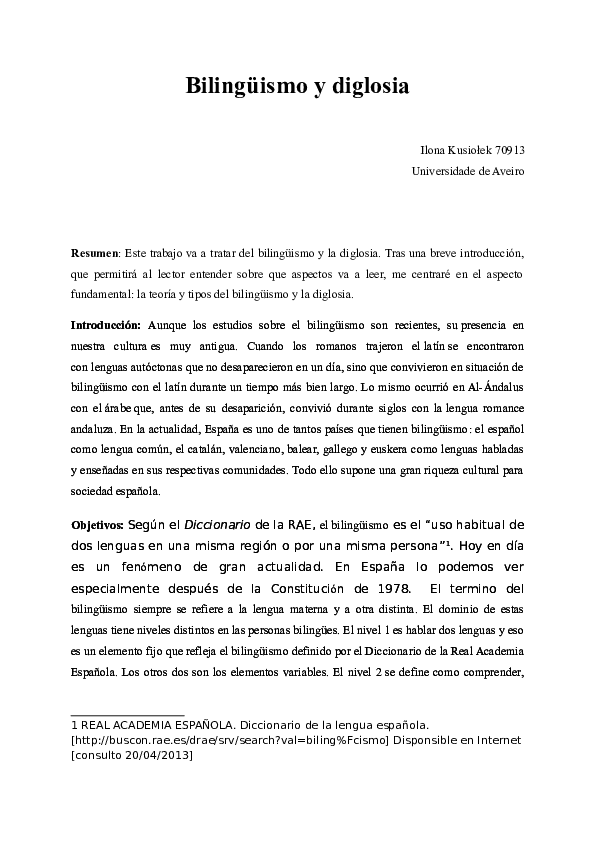 Bilingüismo y diglosia

Ilona Kusiołek 70913
Universidade de Aveiro

Resumen: Este trabajo va a tratar del bilingüismo y la diglosia. Tras una breve introducción, que permitirá al lector entender sobre que aspectos va a leer, me centraré en el aspecto fundamental: la teoría y tipos del bilingüismo y la diglosia.

Introducción: Aunque los estudios sobre el bilingüismo son recientes, su presencia en nuestra cultura es muy antigua. Cuando los romanos trajeron el latín se encontraron con lenguas autóctonas que no desaparecieron en un día, sino que convivieron en situación de bilingüismo con el latín durante un tiempo más bien largo. Lo mismo ocurrió en Al-Ándalus con el árabe que, antes de su desaparición, convivió durante siglos con la lengua romance andaluza. En la actualidad, España es uno de tantos países que tienen bilingüismo: el español como lengua común, el catalán, valenciano, balear, gallego y euskera como lenguas habladas y enseñadas en sus respectivas comunidades. Todo ello supone una gran riqueza cultural para sociedad española.

Objetivos: Según el Diccionario de la RAE, el bilingüismo es el "uso habitual de dos lenguas en una misma región o por una misma persona"¹. Hoy en día es un fenómeno de gran actualidad. En España lo podemos ver especialmente después de la Constitución de 1978. El termino del bilingüismo siempre se refiere a la lengua materna y a otra distinta. El dominio de estas lenguas tiene niveles distintos en las personas bilingües. El nivel 1 es hablar dos lenguas y eso es un elemento fijo que refleja el bilingüismo definido por el Diccionario de la Real Academia Española. Los otros dos son los elementos variables. El nivel 2 se define como comprender,

1 REAL ACADEMIA ESPAÑOLA. Diccionario de la lengua española. [http://buscon.rae.es/drae/srv/search?val=biling%Fcismo] Disponsible en Internet [consulto 20/04/2013]